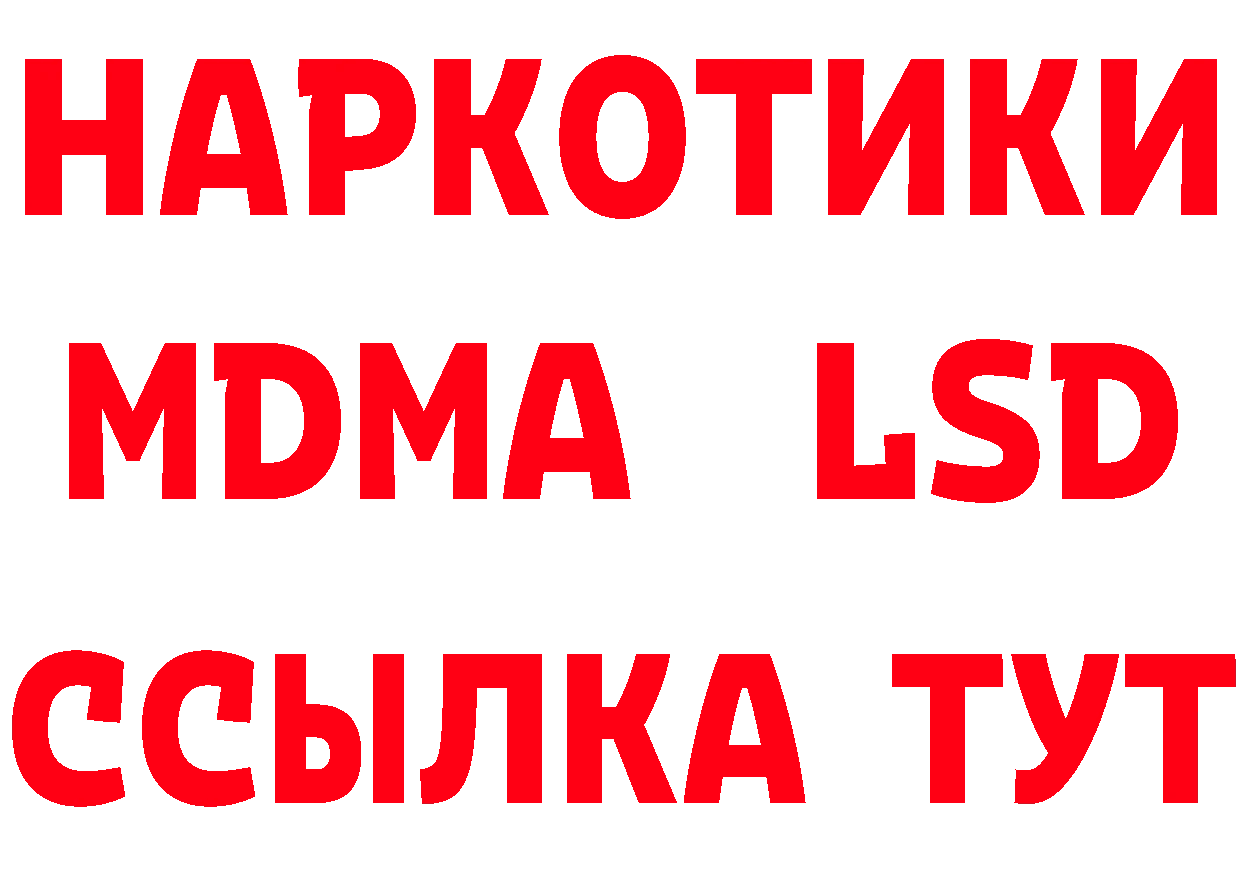 НАРКОТИКИ
MDMA LSD
ССЫЛКА ТУТ